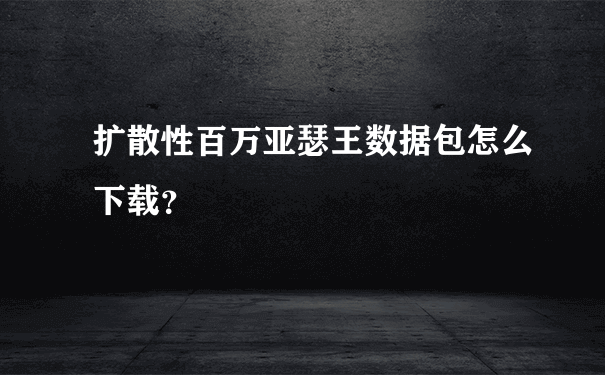 扩散性百万亚瑟王数据包怎么下载？